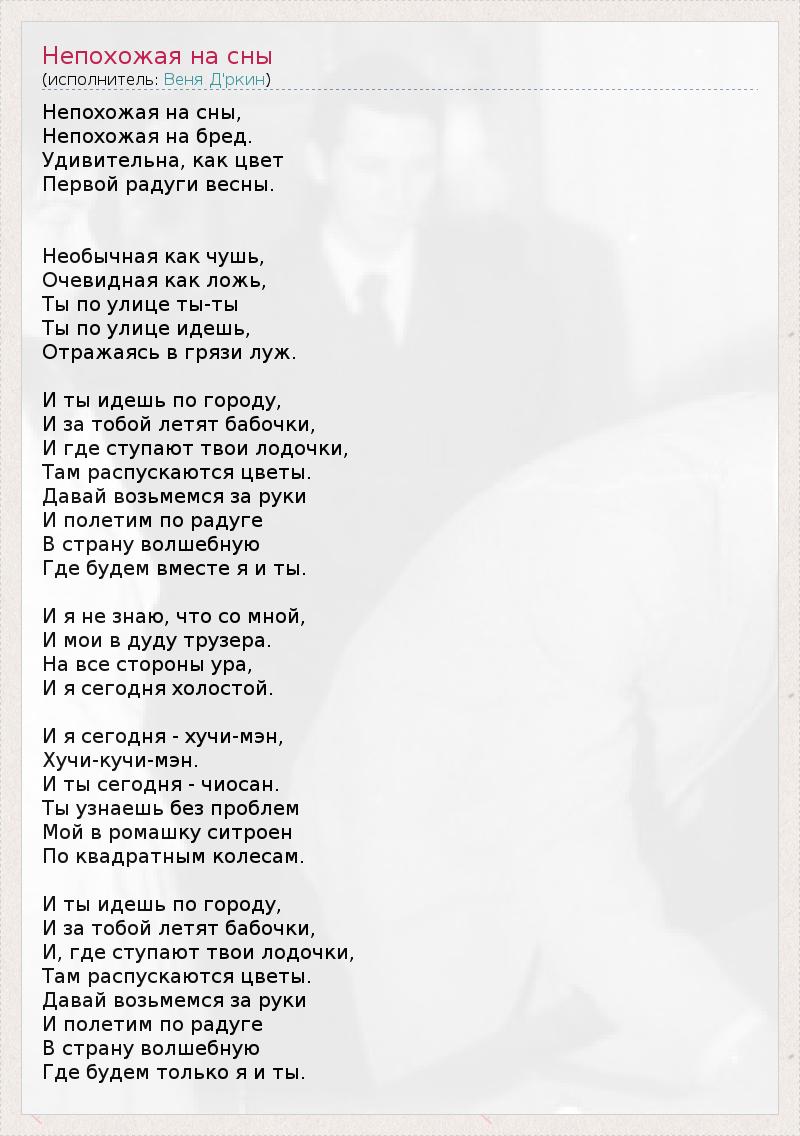 Непохожая на сны
(исполнитель: Веня Д'ркин)

Непохожая на сны,
Непохожая на бред.
Удивительна, как цвет
Первой радуги весны.

Необычная как чушь,
Очевидная как ложь,
Ты по улице ты-ты
Ты по улице идешь,
Отражаясь в грязи луж.

И ты идешь по городу,
И за тобой летят бабочки,
И где ступают твои лодочки,
Там распускаются цветы.
Давай возьмемся за руки
И полетим по радуге
В страну волшебную
Где будем вместе я и ты.

И я не знаю, что со мной,
И мои в дуду трузера.
На все стороны ура,
И я сегодня холостой.

И я сегодня - хучи-мэн,
Хучи-кучи-мэн.
И ты сегодня - чиосан.
Ты узнаешь без проблем
Мой в ромашку ситроен
По квадратным колесам.

И ты идешь по городу,
И за тобой летят бабочки,
И, где ступают твои лодочки,
Там распускаются цветы.
Давай возьмемся за руки
И полетим по радуге
В страну волшебную
Где будем только я и ты.